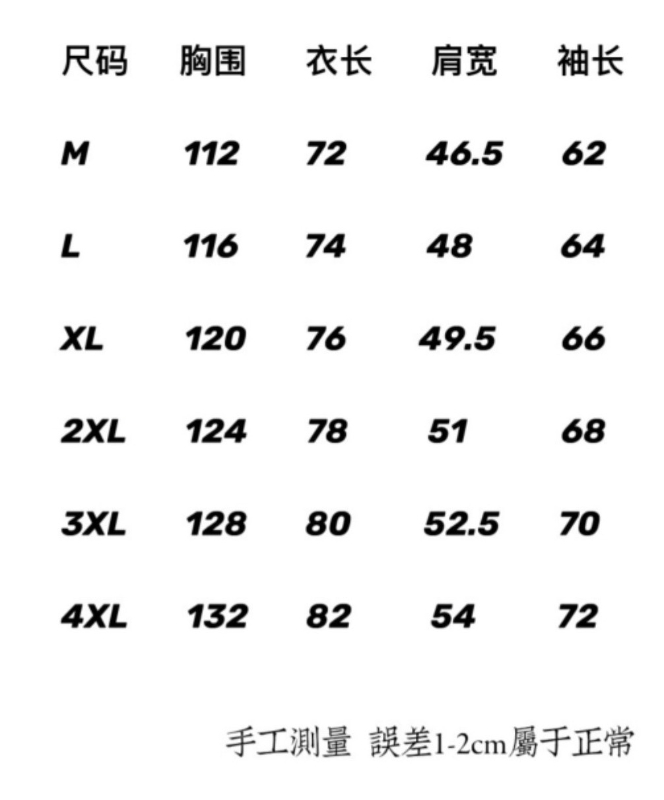 | 尺码 | 胸围 | 衣长 | 肩宽 | 袖长 |
|---|---|---|---|---|
| M | 112 | 72 | 46.5 | 62 |
| L | 116 | 74 | 48 | 64 |
| XL | 120 | 76 | 49.5 | 66 |
| 2XL | 124 | 78 | 51 | 68 |
| 3XL | 128 | 80 | 52.5 | 70 |
| 4XL | 132 | 82 | 54 | 72 |

手工測量 誤差1-2cm屬于正常